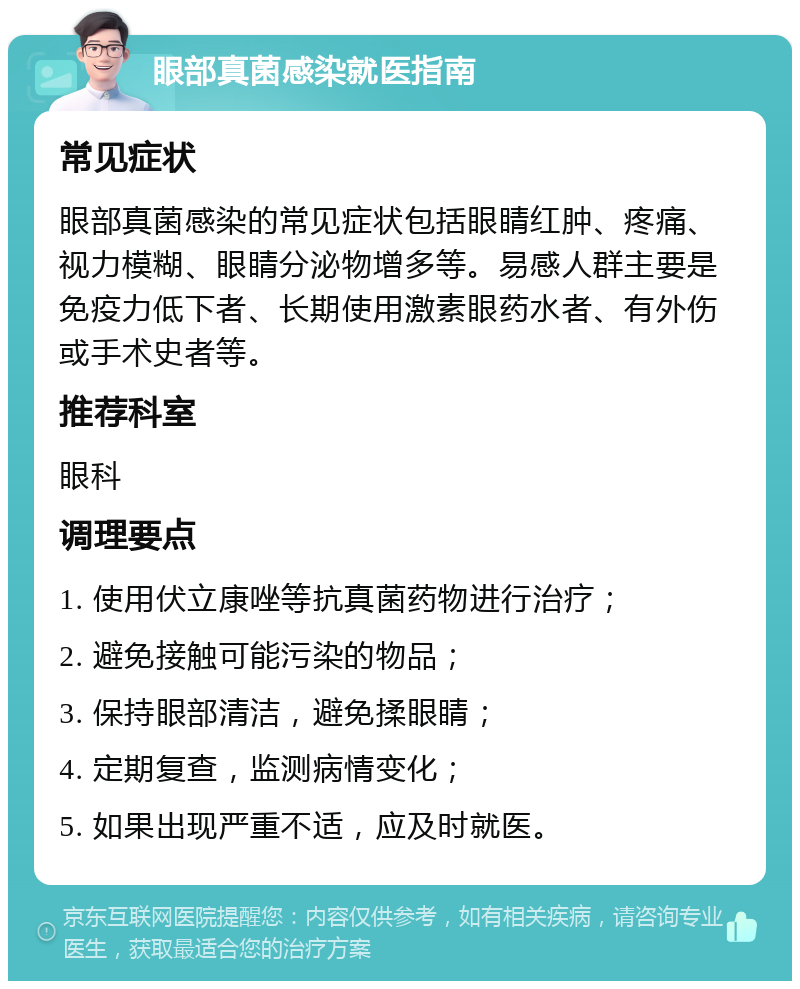 眼部真菌感染就医指南

常见症状

眼部真菌感染的常见症状包括眼睛红肿、疼痛、视力模糊、眼睛分泌物增多等。易感人群主要是免疫力低下者、长期使用激素眼药水者、有外伤或手术史者等。

推荐科室

眼科

调理要点

1. 使用伏立康唑等抗真菌药物进行治疗；

2. 避免接触可能污染的物品；

3. 保持眼部清洁，避免揉眼睛；

4. 定期复查，监测病情变化；

5. 如果出现严重不适，应及时就医。

京东互联网医院提醒您：内容仅供参考，如有相关疾病，请咨询专业医生，获取最适合您的治疗方案